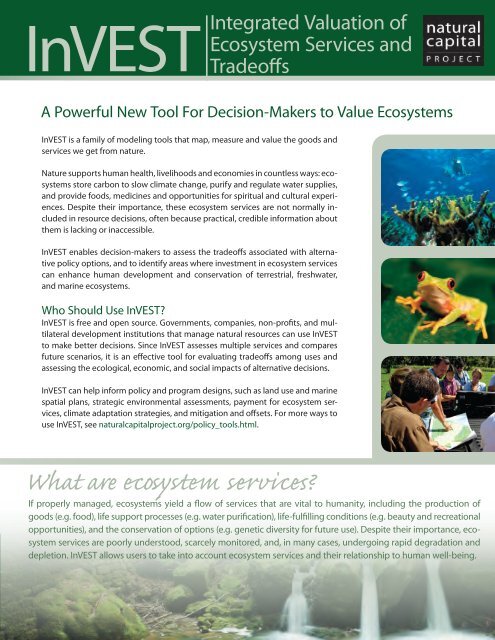 InVEST Integrated Valuation of Ecosystem Services and Tradeoffs

natural capital PROJECT

A Powerful New Tool For Decision-Makers to Value Ecosystems

InVEST is a family of modeling tools that map, measure and value the goods and services we get from nature.

Nature supports human health, livelihoods and economies in countless ways: ecosystems store carbon to slow climate change, purify and regulate water supplies, and provide foods, medicines and opportunities for spiritual and cultural experiences. Despite their importance, these ecosystem services are not normally included in resource decisions, often because practical, credible information about them is lacking or inaccessible.

InVEST enables decision-makers to assess the tradeoffs associated with alternative policy options, and to identify areas where investment in ecosystem services can enhance human development and conservation of terrestrial, freshwater, and marine ecosystems.

Who Should Use InVEST?

InVEST is free and open source. Governments, companies, non-profits, and multilateral development institutions that manage natural resources can use InVEST to make better decisions. Since InVEST assesses multiple services and compares future scenarios, it is an effective tool for evaluating tradeoffs among uses and assessing the ecological, economic, and social impacts of alternative decisions.

InVEST can help inform policy and program designs, such as land use and marine spatial plans, strategic environmental assessments, payment for ecosystem services, climate adaptation strategies, and mitigation and offsets. For more ways to use InVEST, see naturalcapitalproject.org/policy_tools.html.

What are ecosystem services?

If properly managed, ecosystems yield a flow of services that are vital to humanity, including the production of goods (e.g. food), life support processes (e.g. water purification), life-fulfilling conditions (e.g. beauty and recreational opportunities), and the conservation of options (e.g. genetic diversity for future use). Despite their importance, ecosystem services are poorly understood, scarcely monitored, and, in many cases, undergoing rapid degradation and depletion. InVEST allows users to take into account ecosystem services and their relationship to human well-being.